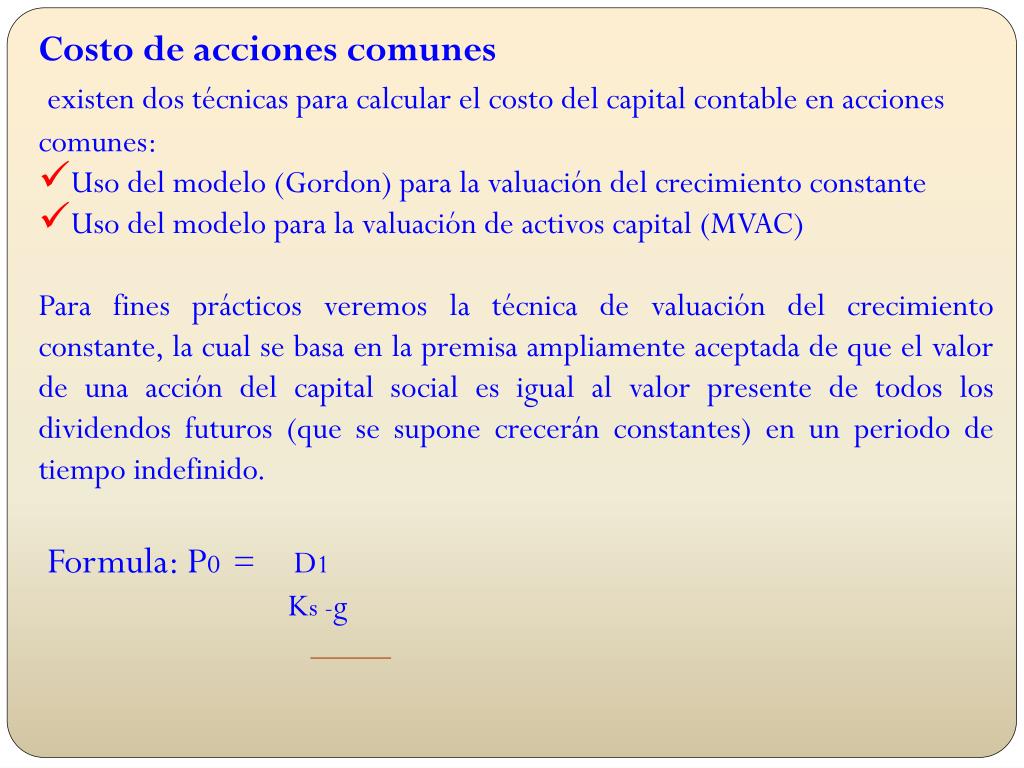 Costo de acciones comunes

existen dos técnicas para calcular el costo del capital contable en acciones comunes:
✓Uso del modelo (Gordon) para la valuación del crecimiento constante
✓Uso del modelo para la valuación de activos capital (MVAC)

Para fines prácticos veremos la técnica de valuación del crecimiento constante, la cual se basa en la premisa ampliamente aceptada de que el valor de una acción del capital social es igual al valor presente de todos los dividendos futuros (que se supone crecerán constantes) en un periodo de tiempo indefinido.

Formula: $P_0 = \frac{D_1}{K_s - g}$